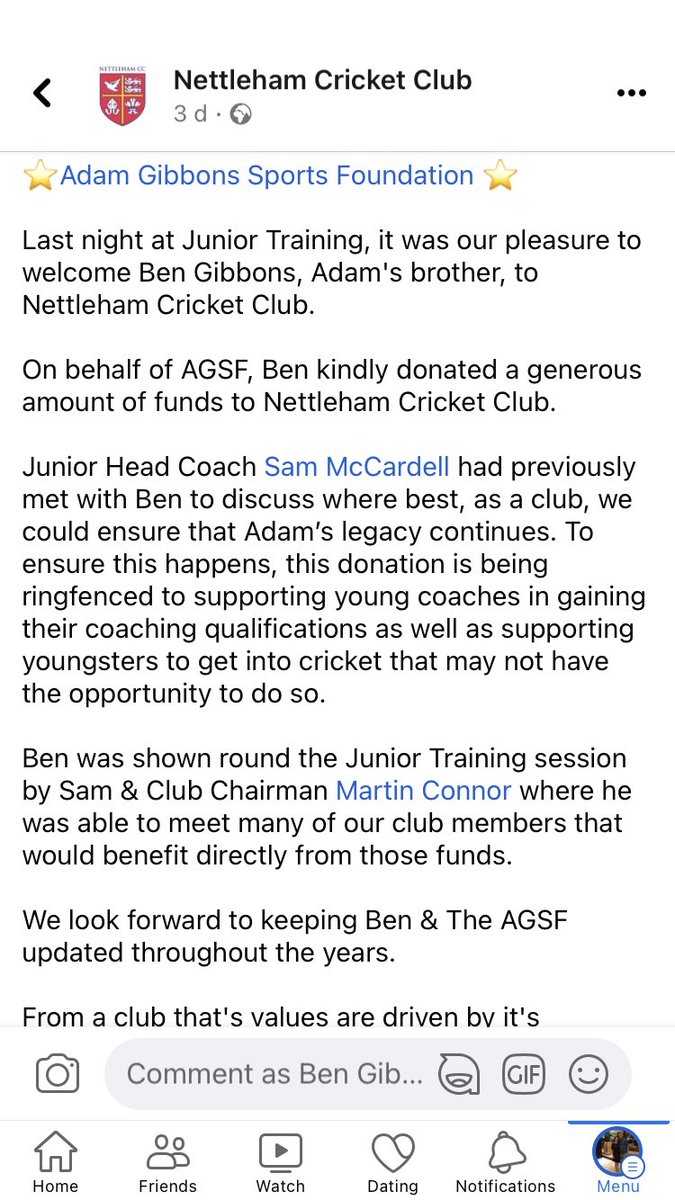 NETTLEHAM CC

Nettleham Cricket Club
3 d ·

⭐Adam Gibbons Sports Foundation ⭐

Last night at Junior Training, it was our pleasure to welcome Ben Gibbons, Adam's brother, to Nettleham Cricket Club.

On behalf of AGSF, Ben kindly donated a generous amount of funds to Nettleham Cricket Club.

Junior Head Coach Sam McCardell had previously met with Ben to discuss where best, as a club, we could ensure that Adam's legacy continues. To ensure this happens, this donation is being ringfenced to supporting young coaches in gaining their coaching qualifications as well as supporting youngsters to get into cricket that may not have the opportunity to do so.

Ben was shown round the Junior Training session by Sam & Club Chairman Martin Connor where he was able to meet many of our club members that would benefit directly from those funds.

We look forward to keeping Ben & The AGSF updated throughout the years.

From a club that's values are driven by it's

Comment as Ben Gib...

GIF

Home Friends Watch Dating Notifications Menu